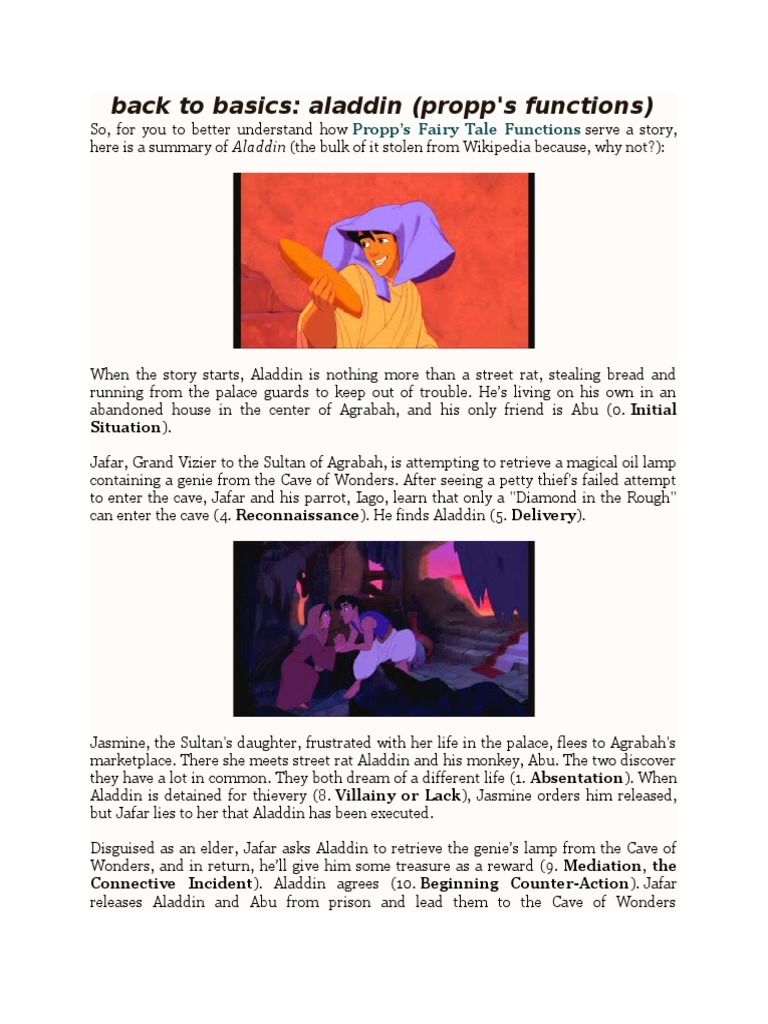 back to basics: aladdin (propp's functions)

So, for you to better understand how Propp's Fairy Tale Functions serve a story, here is a summary of Aladdin (the bulk of it stolen from Wikipedia because, why not?):

When the story starts, Aladdin is nothing more than a street rat, stealing bread and running from the palace guards to keep out of trouble. He's living on his own in an abandoned house in the center of Agrabah, and his only friend is Abu (0. Initial Situation).

Jafar, Grand Vizier to the Sultan of Agrabah, is attempting to retrieve a magical oil lamp containing a genie from the Cave of Wonders. After seeing a petty thief's failed attempt to enter the cave, Jafar and his parrot, Iago, learn that only a "Diamond in the Rough" can enter the cave (4. Reconnaissance). He finds Aladdin (5. Delivery).

Jasmine, the Sultan's daughter, frustrated with her life in the palace, flees to Agrabah's marketplace. There she meets street rat Aladdin and his monkey, Abu. The two discover they have a lot in common. They both dream of a different life (1. Absentation). When Aladdin is detained for thievery (8. Villainy or Lack), Jasmine orders him released, but Jafar lies to her that Aladdin has been executed.

Disguised as an elder, Jafar asks Aladdin to retrieve the genie's lamp from the Cave of Wonders, and in return, he'll give him some treasure as a reward (9. Mediation, the Connective Incident). Aladdin agrees (10. Beginning Counter-Action). Jafar releases Aladdin and Abu from prison and lead them to the Cave of Wonders